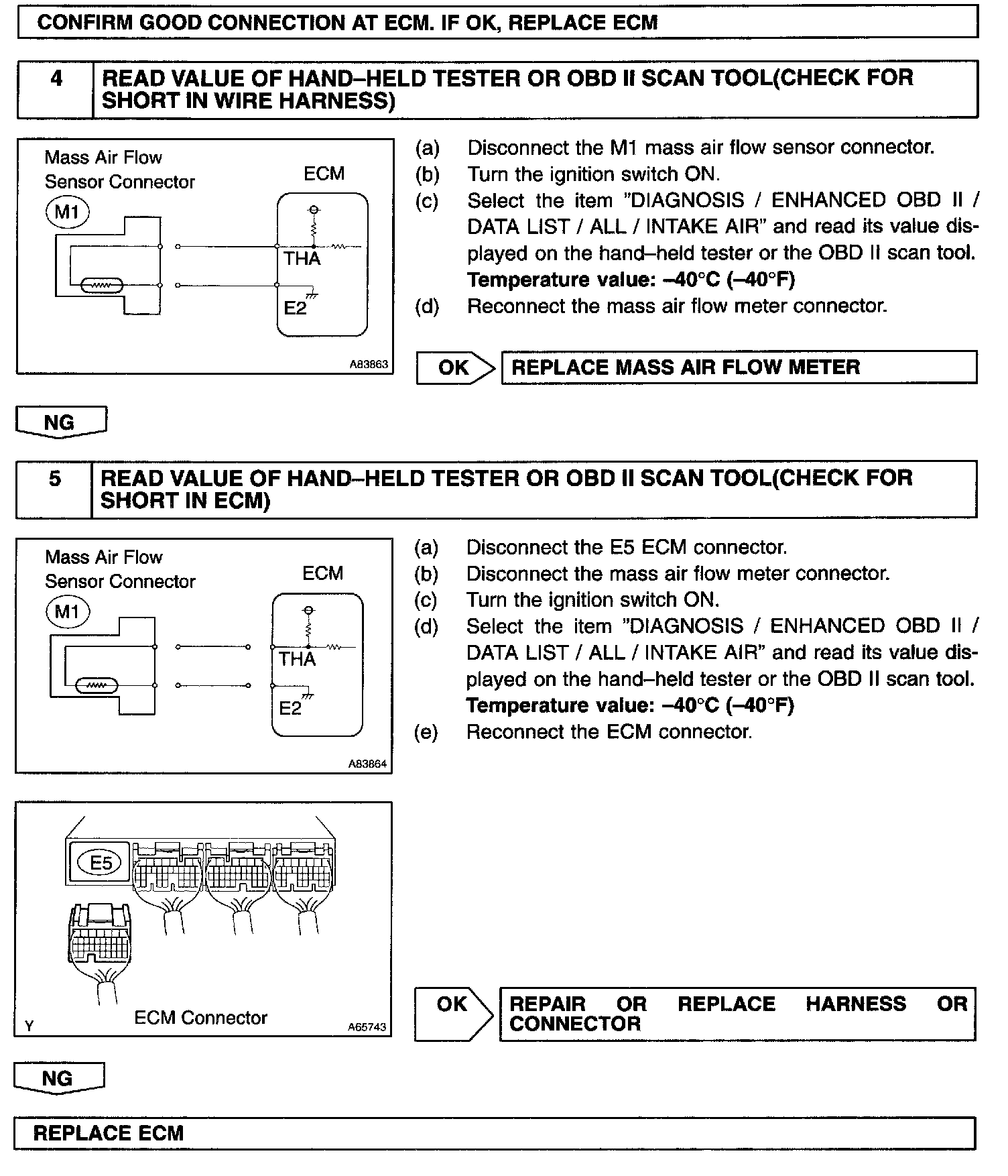 CONFIRM GOOD CONNECTION AT ECM. IF OK, REPLACE ECM

4 READ VALUE OF HAND–HELD TESTER OR OBD II SCAN TOOL(CHECK FOR SHORT IN WIRE HARNESS)

Mass Air Flow Sensor Connector
M1
ECM
THA
E2
A83863

(a) Disconnect the M1 mass air flow sensor connector.
(b) Turn the ignition switch ON.
(c) Select the item "DIAGNOSIS / ENHANCED OBD II / DATA LIST / ALL / INTAKE AIR" and read its value displayed on the hand–held tester or the OBD II scan tool.
Temperature value: –40°C (–40°F)
(d) Reconnect the mass air flow meter connector.

OK REPLACE MASS AIR FLOW METER

NG

5 READ VALUE OF HAND–HELD TESTER OR OBD II SCAN TOOL(CHECK FOR SHORT IN ECM)

Mass Air Flow Sensor Connector
M1
ECM
THA
E2
A83864

(a) Disconnect the E5 ECM connector.
(b) Disconnect the mass air flow meter connector.
(c) Turn the ignition switch ON.
(d) Select the item "DIAGNOSIS / ENHANCED OBD II / DATA LIST / ALL / INTAKE AIR" and read its value displayed on the hand–held tester or the OBD II scan tool.
Temperature value: –40°C (–40°F)
(e) Reconnect the ECM connector.

E5
Y ECM Connector A65743

OK REPAIR OR REPLACE HARNESS OR CONNECTOR

NG

REPLACE ECM